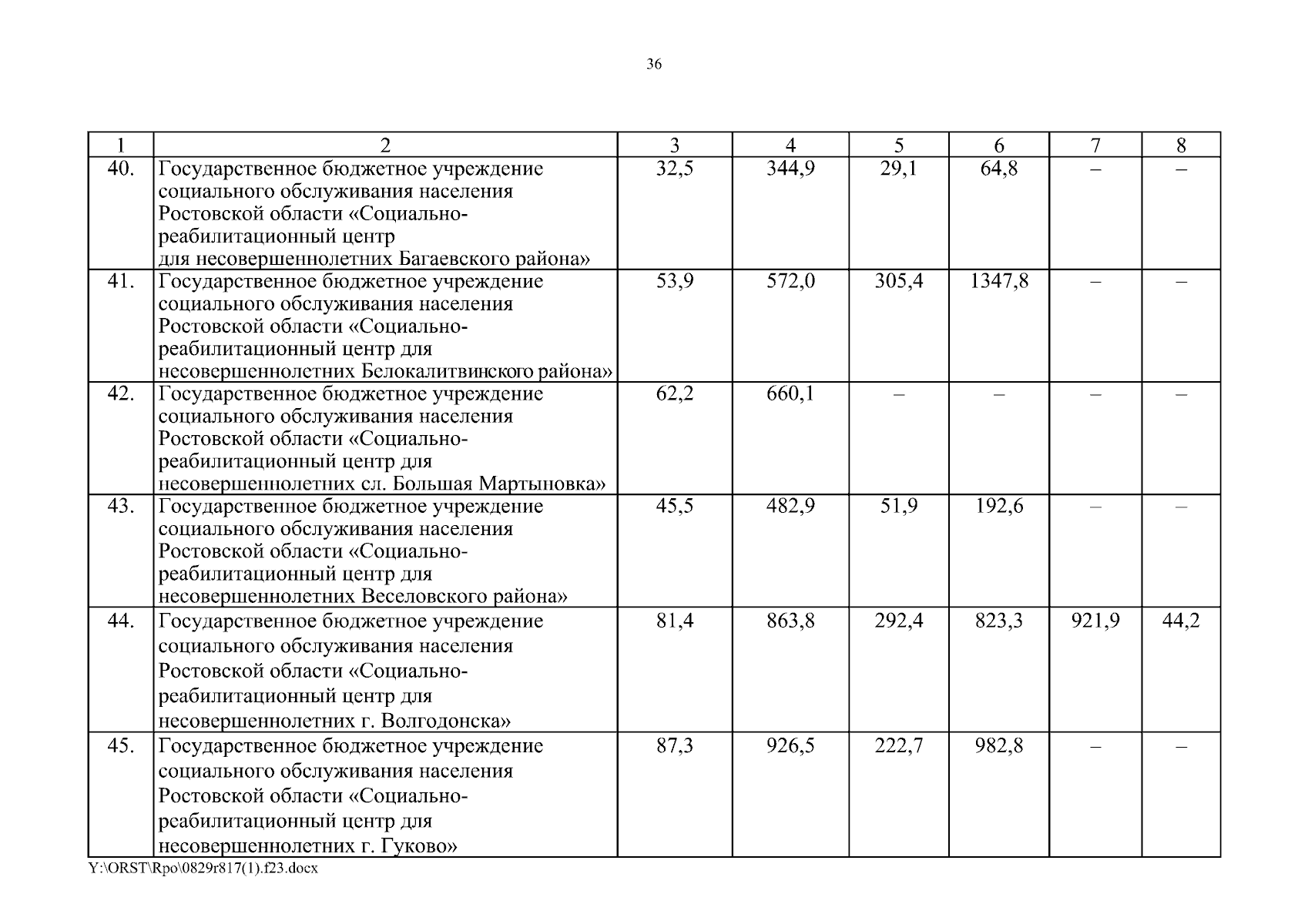 36

| 1 | 2 | 3 | 4 | 5 | 6 | 7 | 8 |
|---|---|---|---|---|---|---|---|
| 40. | Государственное бюджетное учреждение социального обслуживания населения Ростовской области «Социально-реабилитационный центр для несовершеннолетних Багаевского района» | 32,5 | 344,9 | 29,1 | 64,8 | – | – |
| 41. | Государственное бюджетное учреждение социального обслуживания населения Ростовской области «Социально-реабилитационный центр для несовершеннолетних Белокалитвинского района» | 53,9 | 572,0 | 305,4 | 1347,8 | – | – |
| 42. | Государственное бюджетное учреждение социального обслуживания населения Ростовской области «Социально-реабилитационный центр для несовершеннолетних сл. Большая Мартыновка» | 62,2 | 660,1 | – | – | – | – |
| 43. | Государственное бюджетное учреждение социального обслуживания населения Ростовской области «Социально-реабилитационный центр для несовершеннолетних Веселовского района» | 45,5 | 482,9 | 51,9 | 192,6 | – | – |
| 44. | Государственное бюджетное учреждение социального обслуживания населения Ростовской области «Социально-реабилитационный центр для несовершеннолетних г. Волгодонска» | 81,4 | 863,8 | 292,4 | 823,3 | 921,9 | 44,2 |
| 45. | Государственное бюджетное учреждение социального обслуживания населения Ростовской области «Социально-реабилитационный центр для несовершеннолетних г. Гуково» | 87,3 | 926,5 | 222,7 | 982,8 | – | – |

Y:\ORST\Rpo\0829r817(1).f23.docx